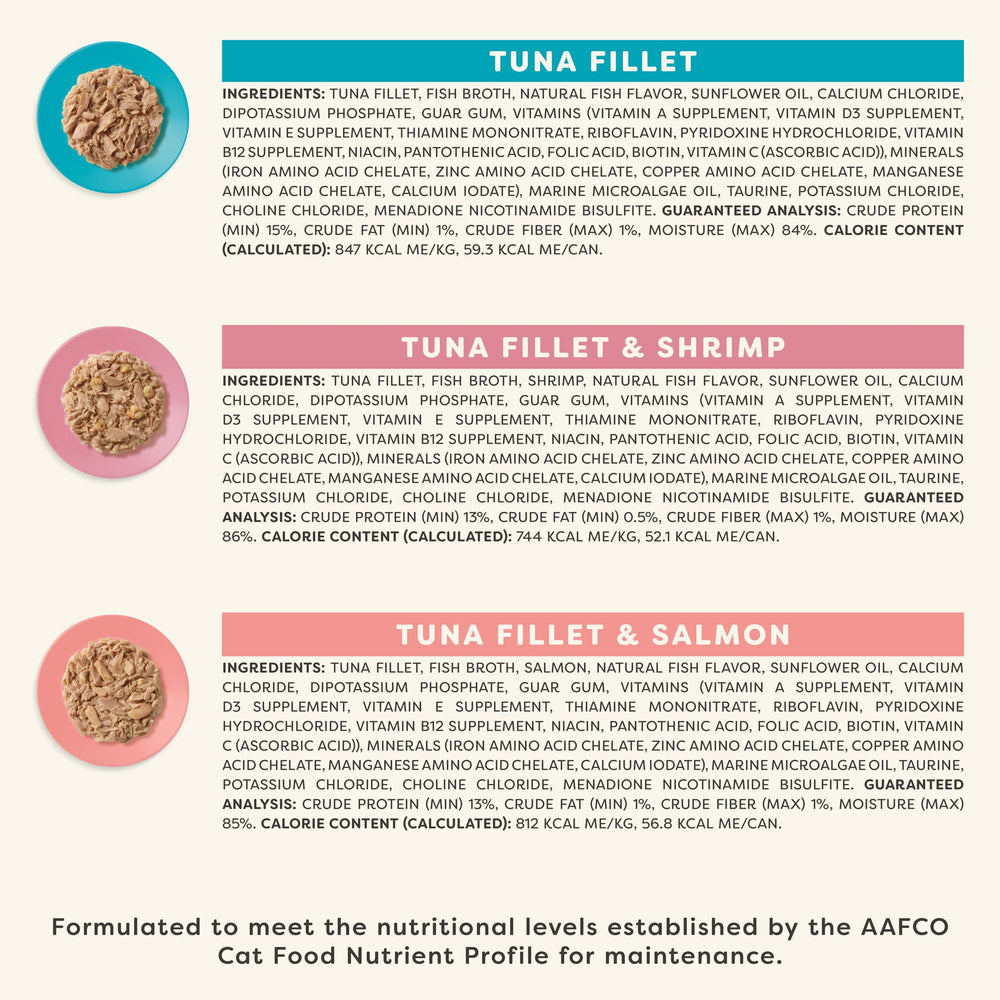 TUNA FILLET

INGREDIENTS: TUNA FILLET, FISH BROTH, NATURAL FISH FLAVOR, SUNFLOWER OIL, CALCIUM CHLORIDE, DIPOTASSIUM PHOSPHATE, GUAR GUM, VITAMINS (VITAMIN A SUPPLEMENT, VITAMIN D3 SUPPLEMENT, VITAMIN E SUPPLEMENT, THIAMINE MONONITRATE, RIBOFLAVIN, PYRIDOXINE HYDROCHLORIDE, VITAMIN B12 SUPPLEMENT, NIACIN, PANTOTHENIC ACID, FOLIC ACID, BIOTIN, VITAMIN C (ASCORBIC ACID)), MINERALS (IRON AMINO ACID CHELATE, ZINC AMINO ACID CHELATE, COPPER AMINO ACID CHELATE, MANGANESE AMINO ACID CHELATE, CALCIUM IODATE), MARINE MICROALGAE OIL, TAURINE, POTASSIUM CHLORIDE, CHOLINE CHLORIDE, MENADIONE NICOTINAMIDE BISULFITE. GUARANTEED ANALYSIS: CRUDE PROTEIN (MIN) 15%, CRUDE FAT (MIN) 1%, CRUDE FIBER (MAX) 1%, MOISTURE (MAX) 84%. CALORIE CONTENT (CALCULATED): 847 KCAL ME/KG, 59.3 KCAL ME/CAN.

TUNA FILLET & SHRIMP

INGREDIENTS: TUNA FILLET, FISH BROTH, SHRIMP, NATURAL FISH FLAVOR, SUNFLOWER OIL, CALCIUM CHLORIDE, DIPOTASSIUM PHOSPHATE, GUAR GUM, VITAMINS (VITAMIN A SUPPLEMENT, VITAMIN D3 SUPPLEMENT, VITAMIN E SUPPLEMENT, THIAMINE MONONITRATE, RIBOFLAVIN, PYRIDOXINE HYDROCHLORIDE, VITAMIN B12 SUPPLEMENT, NIACIN, PANTOTHENIC ACID, FOLIC ACID, BIOTIN, VITAMIN C (ASCORBIC ACID)), MINERALS (IRON AMINO ACID CHELATE, ZINC AMINO ACID CHELATE, COPPER AMINO ACID CHELATE, MANGANESE AMINO ACID CHELATE, CALCIUM IODATE), MARINE MICROALGAE OIL, TAURINE, POTASSIUM CHLORIDE, CHOLINE CHLORIDE, MENADIONE NICOTINAMIDE BISULFITE. GUARANTEED ANALYSIS: CRUDE PROTEIN (MIN) 13%, CRUDE FAT (MIN) 0.5%, CRUDE FIBER (MAX) 1%, MOISTURE (MAX) 86%. CALORIE CONTENT (CALCULATED): 744 KCAL ME/KG, 52.1 KCAL ME/CAN.

TUNA FILLET & SALMON

INGREDIENTS: TUNA FILLET, FISH BROTH, SALMON, NATURAL FISH FLAVOR, SUNFLOWER OIL, CALCIUM CHLORIDE, DIPOTASSIUM PHOSPHATE, GUAR GUM, VITAMINS (VITAMIN A SUPPLEMENT, VITAMIN D3 SUPPLEMENT, VITAMIN E SUPPLEMENT, THIAMINE MONONITRATE, RIBOFLAVIN, PYRIDOXINE HYDROCHLORIDE, VITAMIN B12 SUPPLEMENT, NIACIN, PANTOTHENIC ACID, FOLIC ACID, BIOTIN, VITAMIN C (ASCORBIC ACID)), MINERALS (IRON AMINO ACID CHELATE, ZINC AMINO ACID CHELATE, COPPER AMINO ACID CHELATE, MANGANESE AMINO ACID CHELATE, CALCIUM IODATE), MARINE MICROALGAE OIL, TAURINE, POTASSIUM CHLORIDE, CHOLINE CHLORIDE, MENADIONE NICOTINAMIDE BISULFITE. GUARANTEED ANALYSIS: CRUDE PROTEIN (MIN) 13%, CRUDE FAT (MIN) 1%, CRUDE FIBER (MAX) 1%, MOISTURE (MAX) 85%. CALORIE CONTENT (CALCULATED): 812 KCAL ME/KG, 56.8 KCAL ME/CAN.

Formulated to meet the nutritional levels established by the AAFCO Cat Food Nutrient Profile for maintenance.